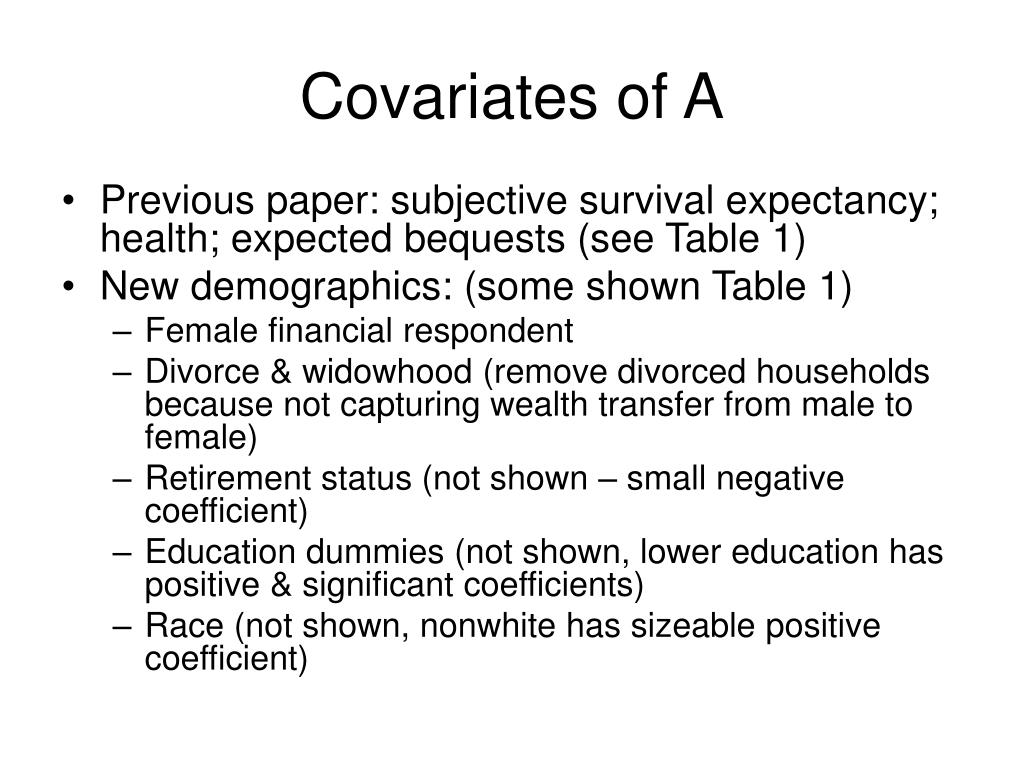 Covariates of A

• Previous paper: subjective survival expectancy; health; expected bequests (see Table 1)
• New demographics: (some shown Table 1)
– Female financial respondent
– Divorce & widowhood (remove divorced households because not capturing wealth transfer from male to female)
– Retirement status (not shown – small negative coefficient)
– Education dummies (not shown, lower education has positive & significant coefficients)
– Race (not shown, nonwhite has sizeable positive coefficient)